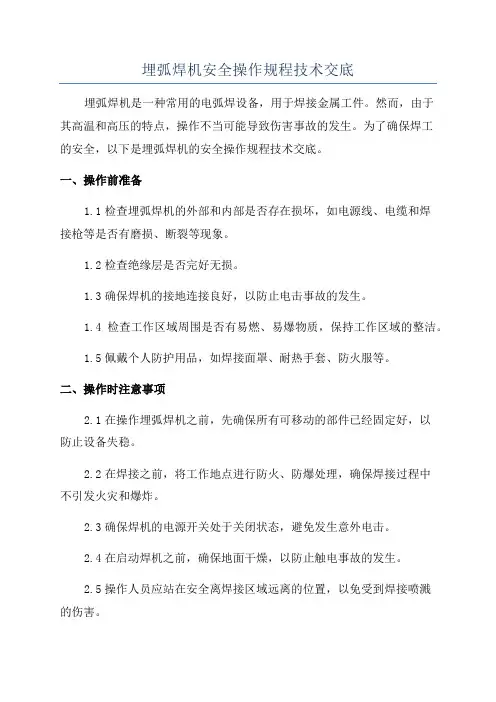 埋弧焊机安全操作规程技术交底

埋弧焊机是一种常用的电弧焊设备，用于焊接金属工件。然而，由于其高温和高压的特点，操作不当可能导致伤害事故的发生。为了确保焊工的安全，以下是埋弧焊机的安全操作规程技术交底。

一、操作前准备

1.1 检查埋弧焊机的外部和内部是否存在损坏，如电源线、电缆和焊接枪等是否有磨损、断裂等现象。

1.2 检查绝缘层是否完好无损。

1.3 确保焊机的接地连接良好，以防止电击事故的发生。

1.4 检查工作区域周围是否有易燃、易爆物质，保持工作区域的整洁。

1.5 佩戴个人防护用品，如焊接面罩、耐热手套、防火服等。

二、操作时注意事项

2.1 在操作埋弧焊机之前，先确保所有可移动的部件已经固定好，以防止设备失稳。

2.2 在焊接之前，将工作地点进行防火、防爆处理，确保焊接过程中不引发火灾和爆炸。

2.3 确保焊机的电源开关处于关闭状态，避免发生意外电击。

2.4 在启动焊机之前，确保地面干燥，以防止触电事故的发生。

2.5 操作人员应站在安全离焊接区域远离的位置，以免受到焊接喷溅的伤害。